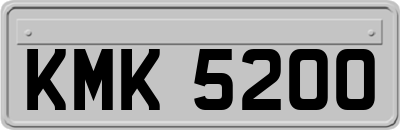 KMK 5200